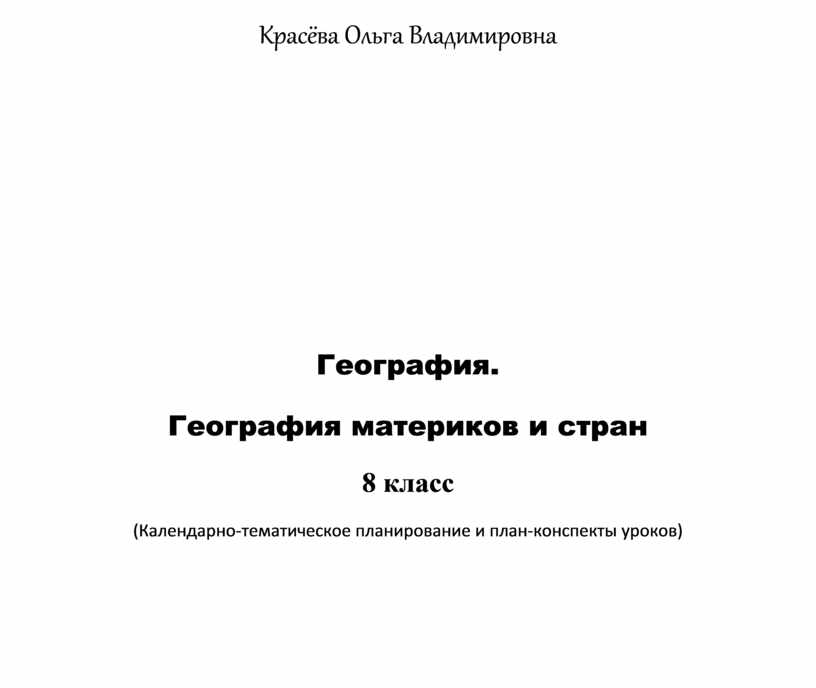 Красёва Ольга Владимировна

География.

География материков и стран

8 класс

(Календарно-тематическое планирование и план-конспекты уроков)